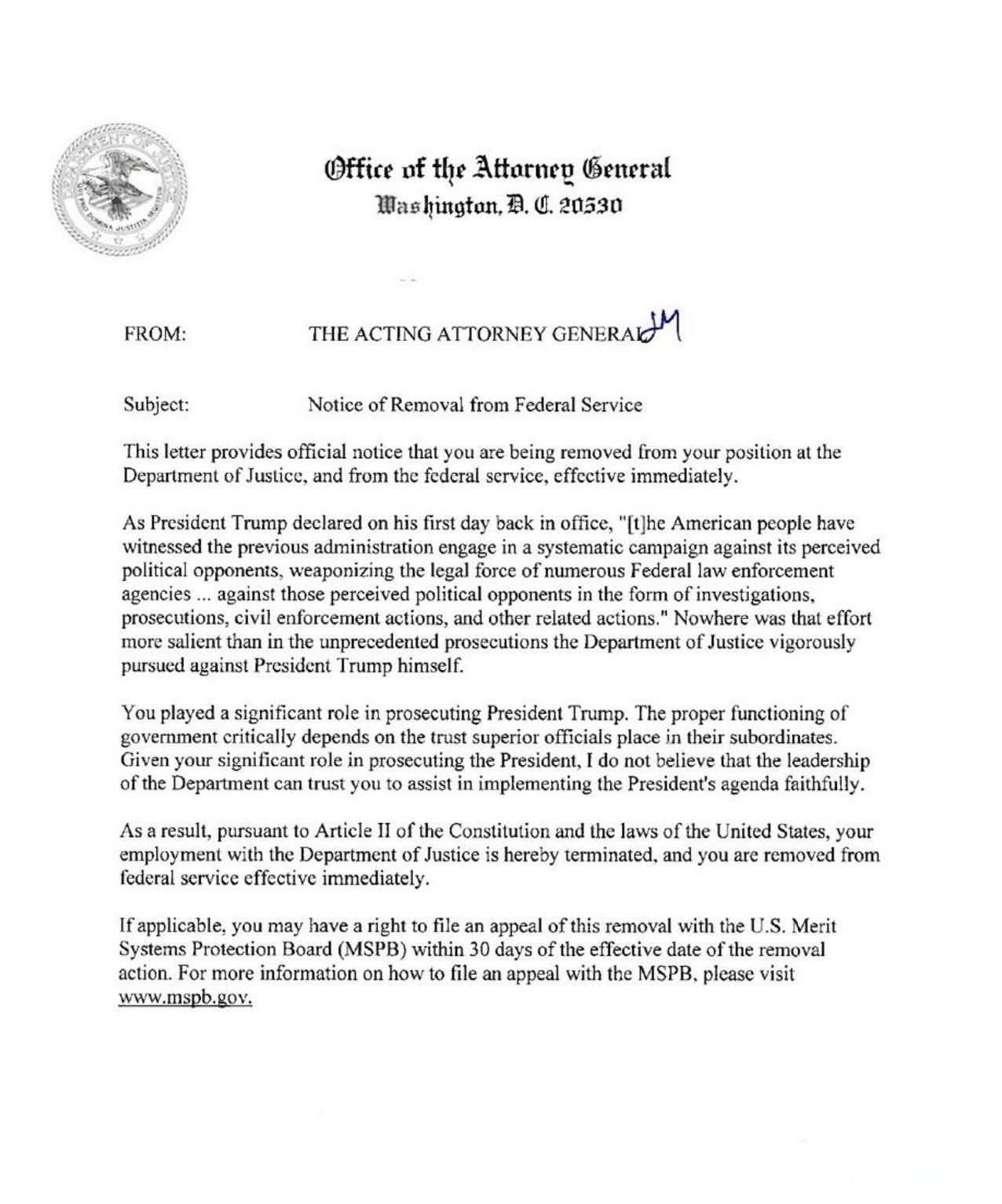 DEPARTMENT OF JUSTICE
QUI PRO DOMINA JUSTITIA SEQUITUR

Office of the Attorney General
Washington, D. C. 20530

FROM: THE ACTING ATTORNEY GENERAL JM

Subject: Notice of Removal from Federal Service

This letter provides official notice that you are being removed from your position at the Department of Justice, and from the federal service, effective immediately.

As President Trump declared on his first day back in office, "[t]he American people have witnessed the previous administration engage in a systematic campaign against its perceived political opponents, weaponizing the legal force of numerous Federal law enforcement agencies ... against those perceived political opponents in the form of investigations, prosecutions, civil enforcement actions, and other related actions." Nowhere was that effort more salient than in the unprecedented prosecutions the Department of Justice vigorously pursued against President Trump himself.

You played a significant role in prosecuting President Trump. The proper functioning of government critically depends on the trust superior officials place in their subordinates. Given your significant role in prosecuting the President, I do not believe that the leadership of the Department can trust you to assist in implementing the President's agenda faithfully.

As a result, pursuant to Article II of the Constitution and the laws of the United States, your employment with the Department of Justice is hereby terminated, and you are removed from federal service effective immediately.

If applicable, you may have a right to file an appeal of this removal with the U.S. Merit Systems Protection Board (MSPB) within 30 days of the effective date of the removal action. For more information on how to file an appeal with the MSPB, please visit www.mspb.gov.